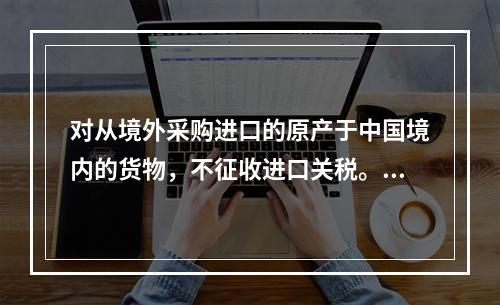 对从境外采购进口的原产于中国境内的货物，不征收进口关税。...